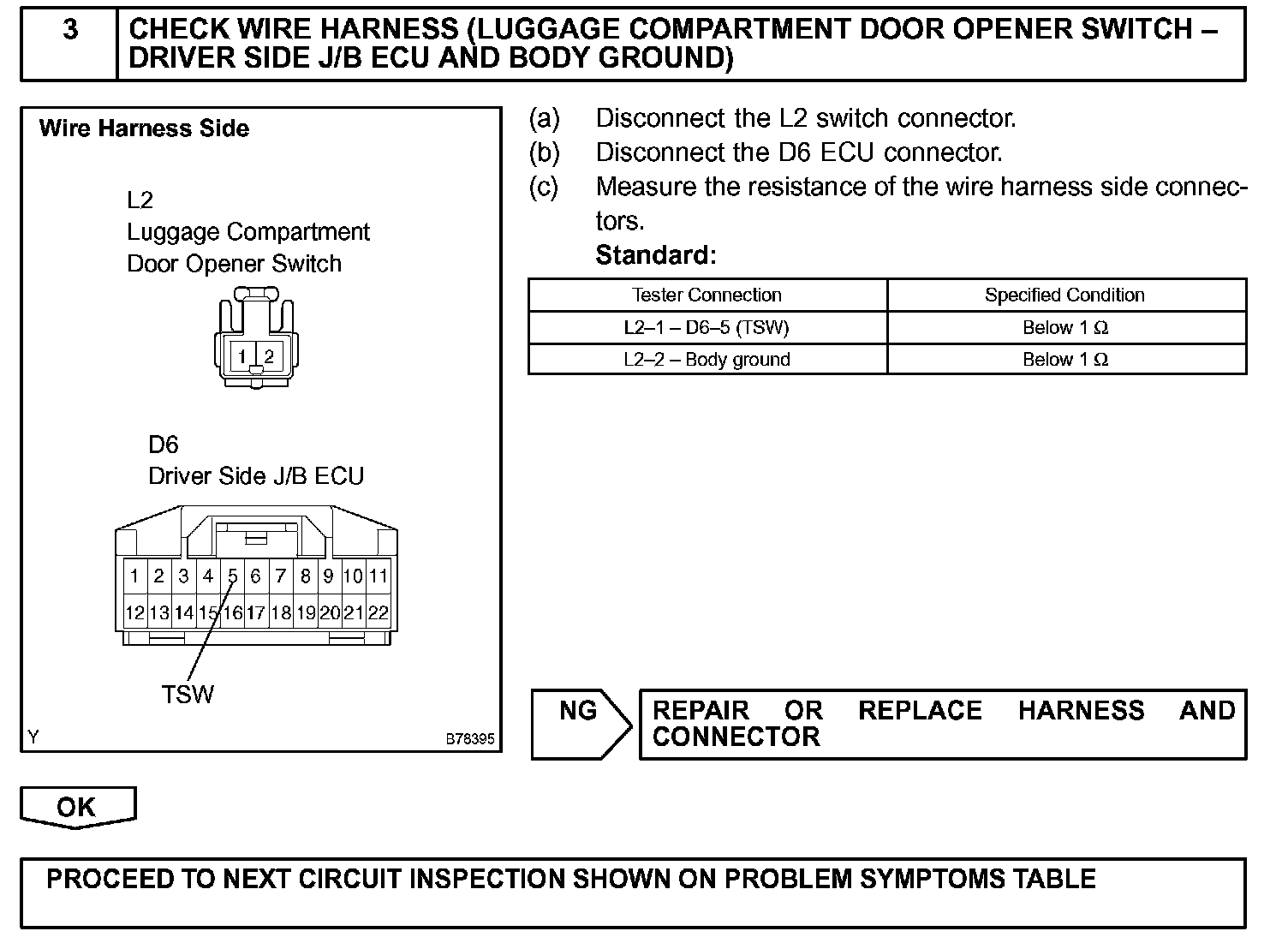 3 CHECK WIRE HARNESS (LUGGAGE COMPARTMENT DOOR OPENER SWITCH – DRIVER SIDE J/B ECU AND BODY GROUND)

Wire Harness Side

L2
Luggage Compartment
Door Opener Switch

1 2

D6
Driver Side J/B ECU

1 2 3 4 5 6 7 8 9 10 11
12 13 14 15 16 17 18 19 20 21 22

TSW

Y B78395

(a) Disconnect the L2 switch connector.
(b) Disconnect the D6 ECU connector.
(c) Measure the resistance of the wire harness side connectors.
Standard:

| Tester Connection | Specified Condition |
|---|---|
| L2–1 – D6–5 (TSW) | Below 1 Ω |
| L2–2 – Body ground | Below 1 Ω |

NG

REPAIR OR REPLACE HARNESS AND CONNECTOR

OK

PROCEED TO NEXT CIRCUIT INSPECTION SHOWN ON PROBLEM SYMPTOMS TABLE